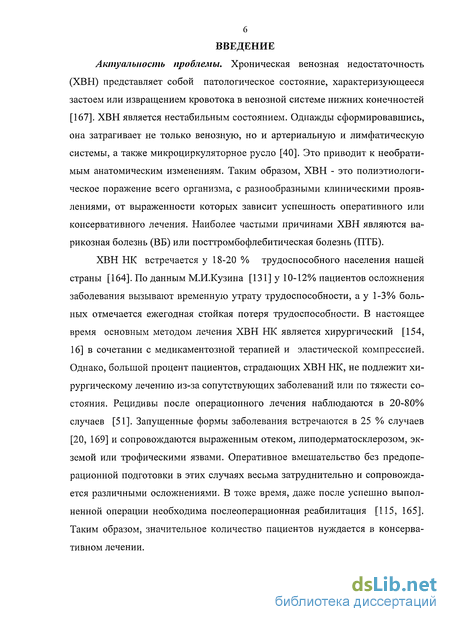 6

ВВЕДЕНИЕ

Актуальность проблемы. Хроническая венозная недостаточность (ХВН) представляет собой патологическое состояние, характеризующееся застоем или извращением кровотока в венозной системе нижних конечностей [167]. ХВН является нестабильным состоянием. Однажды сформировавшись, она затрагивает не только венозную, но и артериальную и лимфатическую системы, а также микроциркуляторное русло [40]. Это приводит к необратимым анатомическим изменениям. Таким образом, ХВН - это полиэтиологическое поражение всего организма, с разнообразными клиническими проявлениями, от выраженности которых зависит успешность оперативного или консервативного лечения. Наиболее частыми причинами ХВН являются варикозная болезнь (ВБ) или посттромбофлебитическая болезнь (ПТБ).

ХВН НК встречается у 18-20 % трудоспособного населения нашей страны [164]. По данным М.И.Кузина [131] у 10-12% пациентов осложнения заболевания вызывают временную утрату трудоспособности, а у 1-3% больных отмечается ежегодная стойкая потеря трудоспособности. В настоящее время основным методом лечения ХВН НК является хирургический [154, 16] в сочетании с медикаментозной терапией и эластической компрессией. Однако, большой процент пациентов, страдающих ХВН НК, не подлежит хирургическому лечению из-за сопутствующих заболеваний или по тяжести состояния. Рецидивы после операционного лечения наблюдаются в 20-80% случаев [51]. Запущенные формы заболевания встречаются в 25 % случаев [20, 169] и сопровождаются выраженным отеком, липодерматосклерозом, экземой или трофическими язвами. Оперативное вмешательство без предоперационной подготовки в этих случаях весьма затруднительно и сопровождается различными осложнениями. В тоже время, даже после успешно выполненной операции необходима послеоперационная реабилитация [115, 165]. Таким образом, значительное количество пациентов нуждается в консервативном лечении.

dsLib.net
библиотека диссертаций